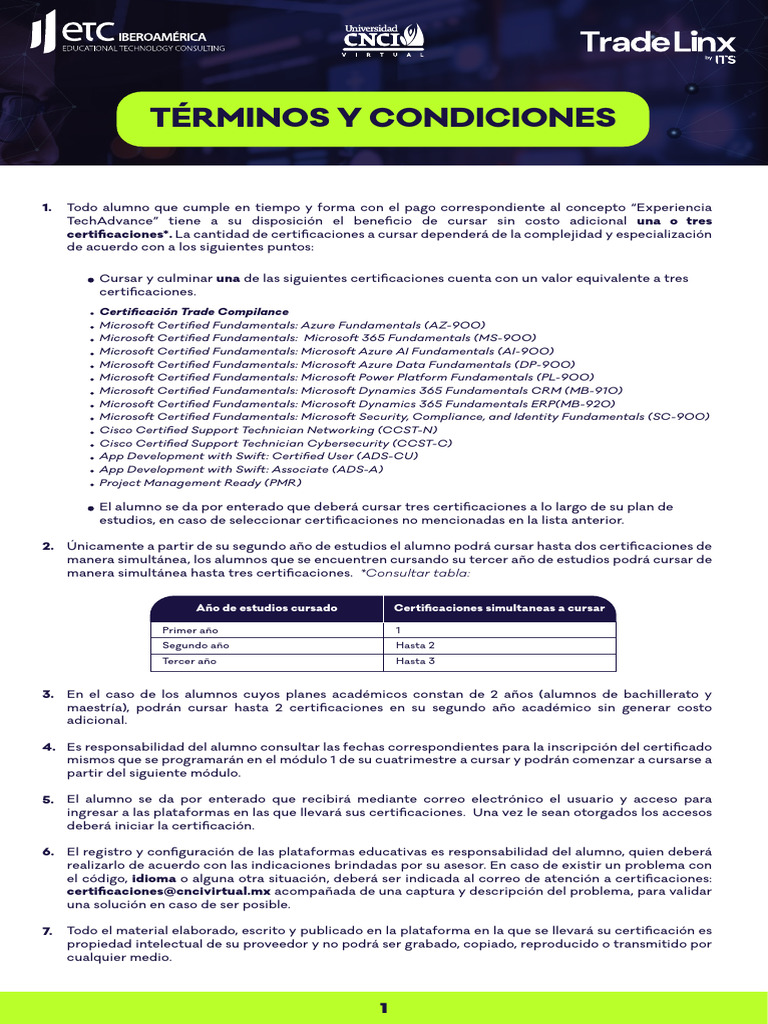 ETC IBEROAMÉRICA
EDUCATIONAL TECHNOLOGY CONSULTING

Universidad CNCI VIRTUAL

Trade Linx by ITS

TÉRMINOS Y CONDICIONES

1. Todo alumno que cumple en tiempo y forma con el pago correspondiente al concepto "Experiencia TechAdvance" tiene a su disposición el beneficio de cursar sin costo adicional una o tres certificaciones*. La cantidad de certificaciones a cursar dependerá de la complejidad y especialización de acuerdo con a los siguientes puntos:

• Cursar y culminar una de las siguientes certificaciones cuenta con un valor equivalente a tres certificaciones.

• Certificación Trade Compilance
• Microsoft Certified Fundamentals: Azure Fundamentals (AZ-900)
• Microsoft Certified Fundamentals: Microsoft 365 Fundamentals (MS-900)
• Microsoft Certified Fundamentals: Microsoft Azure AI Fundamentals (AI-900)
• Microsoft Certified Fundamentals: Microsoft Azure Data Fundamentals (DP-900)
• Microsoft Certified Fundamentals: Microsoft Power Platform Fundamentals (PL-900)
• Microsoft Certified Fundamentals: Microsoft Dynamics 365 Fundamentals CRM (MB-910)
• Microsoft Certified Fundamentals: Microsoft Dynamics 365 Fundamentals ERP(MB-920)
• Microsoft Certified Fundamentals: Microsoft Security, Compliance, and Identity Fundamentals (SC-900)
• Cisco Certified Support Technician Networking (CCST-N)
• Cisco Certified Support Technician Cybersecurity (CCST-C)
• App Development with Swift: Certified User (ADS-CU)
• App Development with Swift: Associate (ADS-A)
• Project Management Ready (PMR)

• El alumno se da por enterado que deberá cursar tres certificaciones a lo largo de su plan de estudios, en caso de seleccionar certificaciones no mencionadas en la lista anterior.

2. Únicamente a partir de su segundo año de estudios el alumno podrá cursar hasta dos certificaciones de manera simultánea, los alumnos que se encuentren cursando su tercer año de estudios podrá cursar de manera simultánea hasta tres certificaciones. *Consultar tabla:

| Año de estudios cursado | Certificaciones simultaneas a cursar |
|---|---|
| Primer año | 1 |
| Segundo año | Hasta 2 |
| Tercer año | Hasta 3 |

3. En el caso de los alumnos cuyos planes académicos constan de 2 años (alumnos de bachillerato y maestría), podrán cursar hasta 2 certificaciones en su segundo año académico sin generar costo adicional.

4. Es responsabilidad del alumno consultar las fechas correspondientes para la inscripción del certificado mismos que se programarán en el módulo 1 de su cuatrimestre a cursar y podrán comenzar a cursarse a partir del siguiente módulo.

5. El alumno se da por enterado que recibirá mediante correo electrónico el usuario y acceso para ingresar a las plataformas en las que llevará sus certificaciones. Una vez le sean otorgados los accesos deberá iniciar la certificación.

6. El registro y configuración de las plataformas educativas es responsabilidad del alumno, quien deberá realizarlo de acuerdo con las indicaciones brindadas por su asesor. En caso de existir un problema con el código, idioma o alguna otra situación, deberá ser indicada al correo de atención a certificaciones: certificaciones@cncivirtual.mx acompañada de una captura y descripción del problema, para validar una solución en caso de ser posible.

7. Todo el material elaborado, escrito y publicado en la plataforma en la que se llevará su certificación es propiedad intelectual de su proveedor y no podrá ser grabado, copiado, reproducido o transmitido por cualquier medio.

1